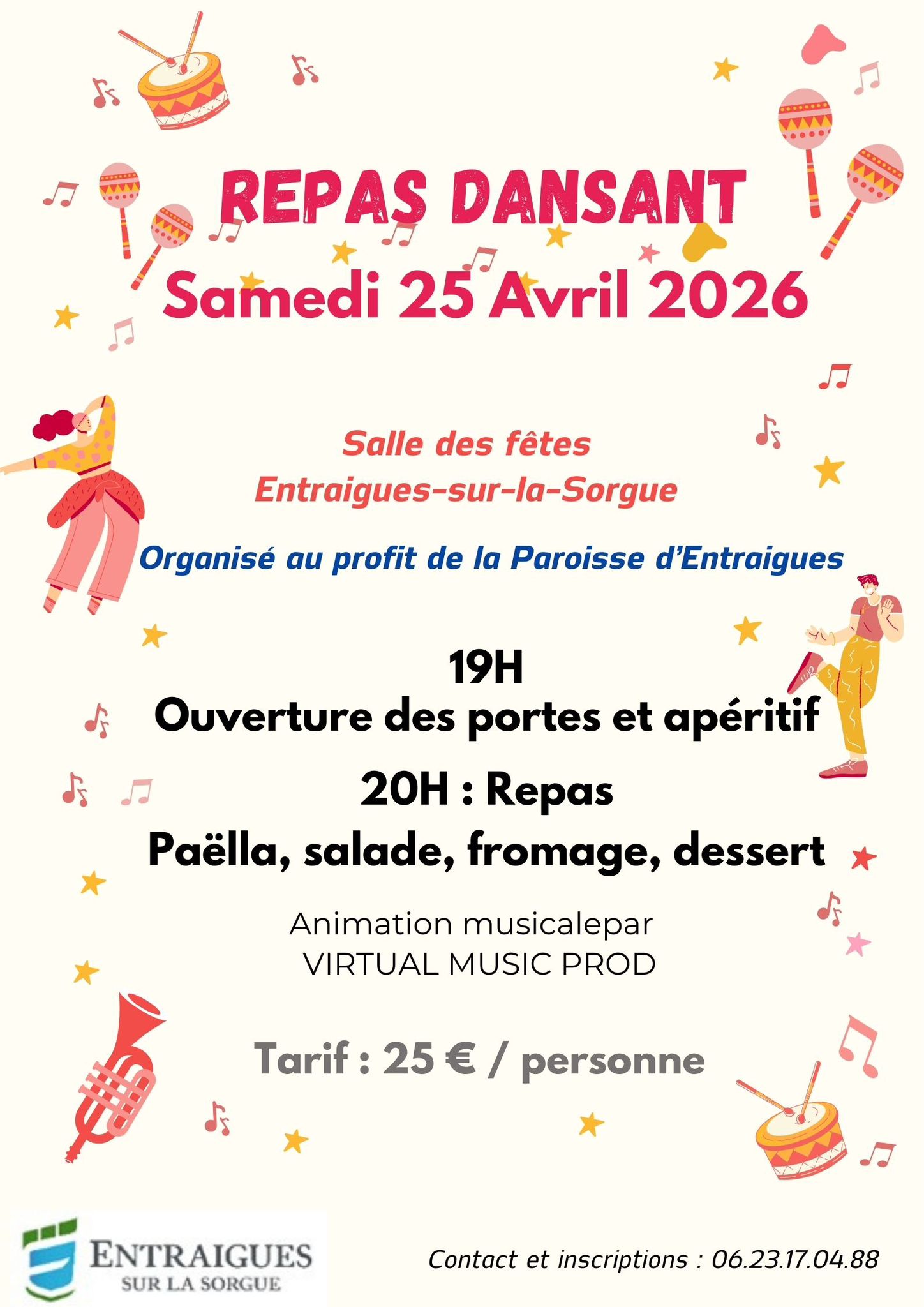 REPAS DANSANT
Samedi 25 Avril 2026

Salle des fêtes
Entraigues-sur-la-Sorgue

Organisé au profit de la Paroisse d'Entraigues

19H
Ouverture des portes et apéritif

20H : Repas
Paëlla, salade, fromage, dessert

Animation musicalepar
VIRTUAL MUSIC PROD

Tarif : 25 € / personne

ENTRAIGUES
SUR LA SORGUE

Contact et inscriptions : 06.23.17.04.88